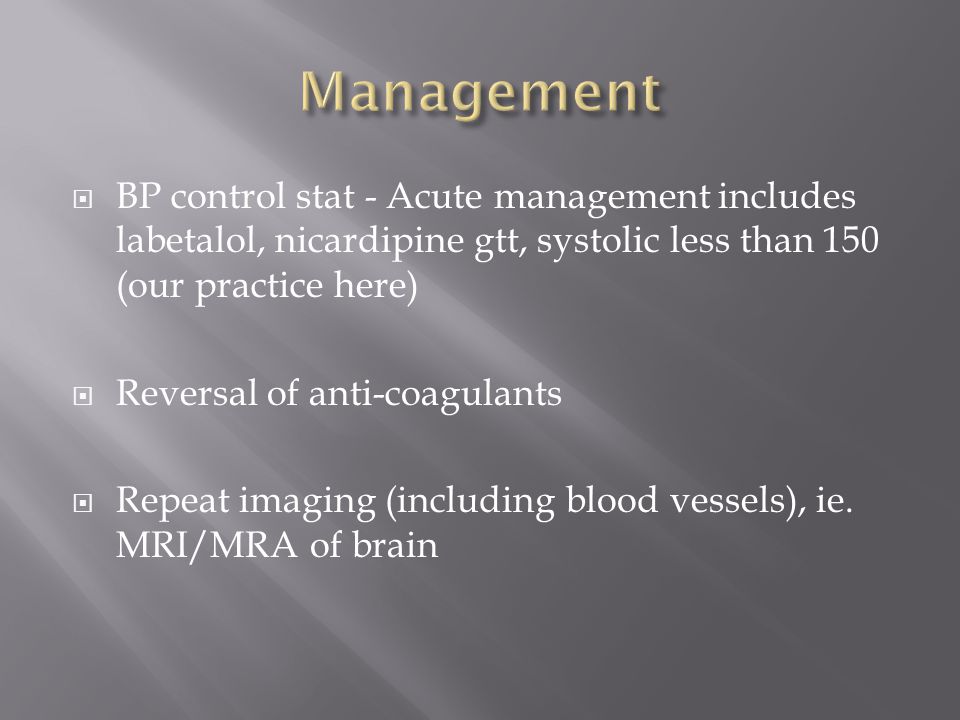 Management

BP control stat - Acute management includes labetalol, nicardipine gtt, systolic less than 150 (our practice here)

Reversal of anti-coagulants

Repeat imaging (including blood vessels), ie. MRI/MRA of brain